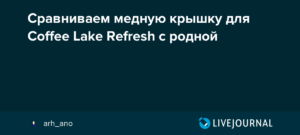 Сравниваем медную крышку для Coffee Lake Refresh с родной

arh_ano

LIVEJOURNAL